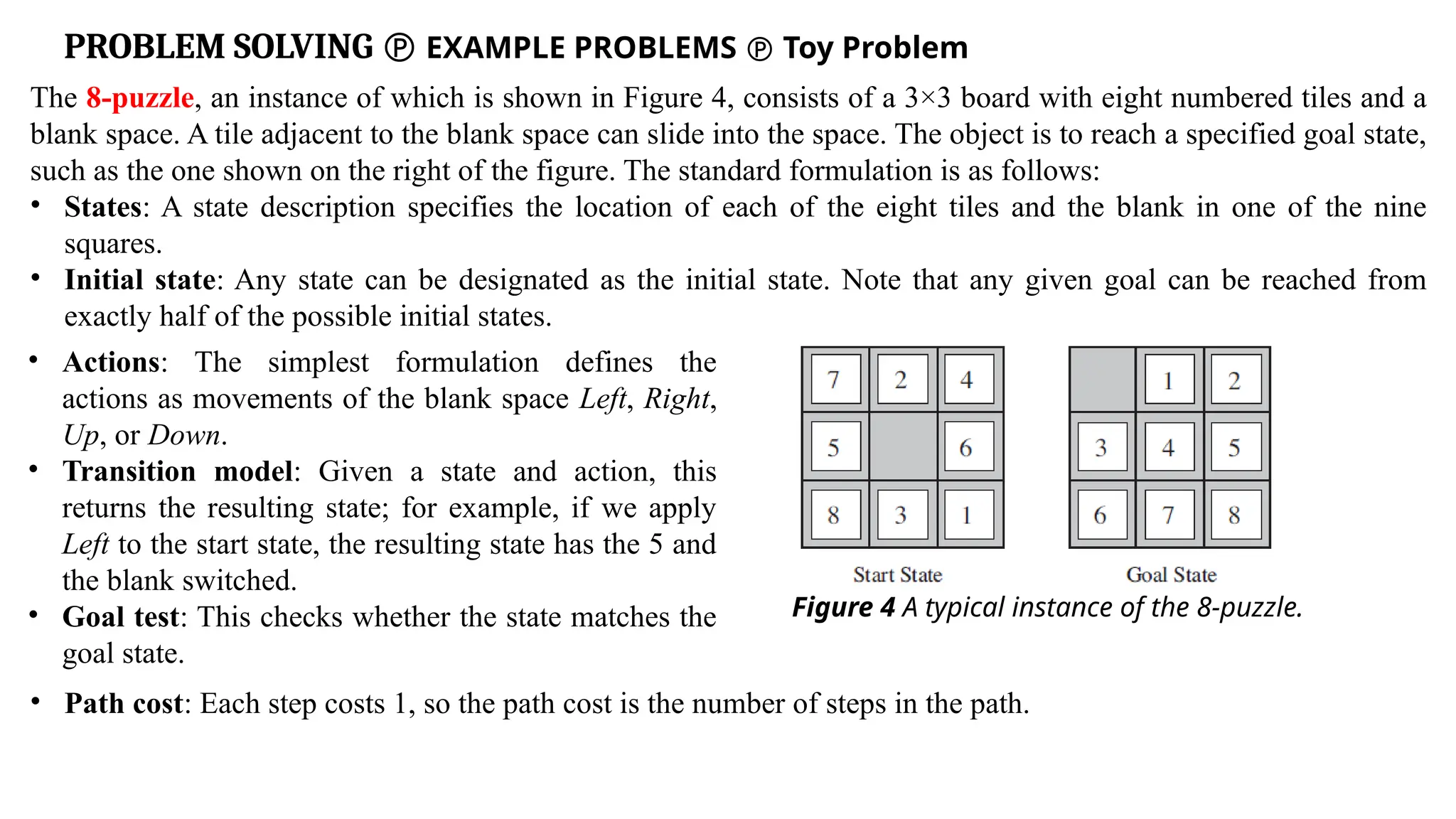 PROBLEM SOLVING ℗ EXAMPLE PROBLEMS ℗ Toy Problem

The 8-puzzle, an instance of which is shown in Figure 4, consists of a 3×3 board with eight numbered tiles and a blank space. A tile adjacent to the blank space can slide into the space. The object is to reach a specified goal state, such as the one shown on the right of the figure. The standard formulation is as follows:

• States: A state description specifies the location of each of the eight tiles and the blank in one of the nine squares.
• Initial state: Any state can be designated as the initial state. Note that any given goal can be reached from exactly half of the possible initial states.
• Actions: The simplest formulation defines the actions as movements of the blank space Left, Right, Up, or Down.
• Transition model: Given a state and action, this returns the resulting state; for example, if we apply Left to the start state, the resulting state has the 5 and the blank switched.
• Goal test: This checks whether the state matches the goal state.

| 7 | 2 | 4 |
|---|---|---|
| 5 |  | 6 |
| 8 | 3 | 1 |

Start State

|  | 1 | 2 |
|---|---|---|
| 3 | 4 | 5 |
| 6 | 7 | 8 |

Goal State

Figure 4 A typical instance of the 8-puzzle.

• Path cost: Each step costs 1, so the path cost is the number of steps in the path.